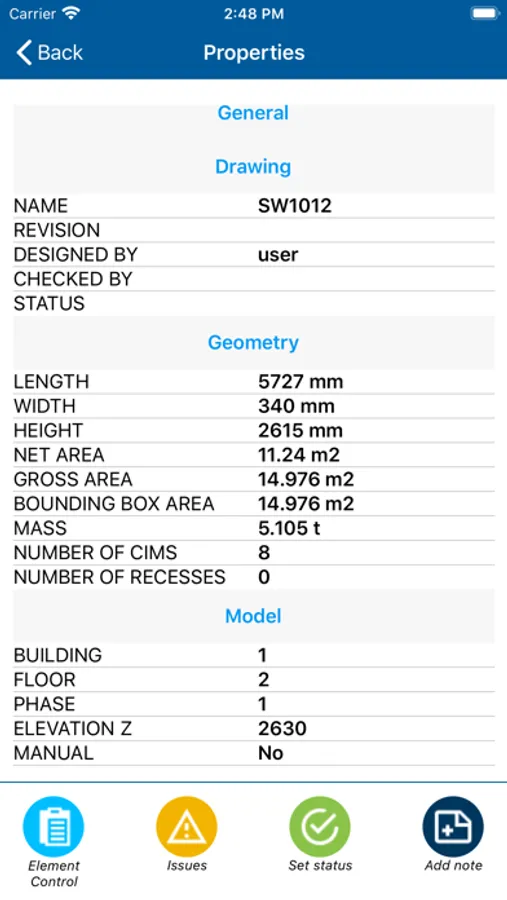 Carrier 2:48 PM

Back Properties

General

Drawing

| | |
|---|---|
| NAME | SW1012 |
| REVISION | |
| DESIGNED BY | user |
| CHECKED BY | |
| STATUS | |

Geometry

| | |
|---|---|
| LENGTH | 5727 mm |
| WIDTH | 340 mm |
| HEIGHT | 2615 mm |
| NET AREA | 11.24 m2 |
| GROSS AREA | 14.976 m2 |
| BOUNDING BOX AREA | 14.976 m2 |
| MASS | 5.105 t |
| NUMBER OF CIMS | 8 |
| NUMBER OF RECESSES | 0 |

Model

| | |
|---|---|
| BUILDING | 1 |
| FLOOR | 2 |
| PHASE | 1 |
| ELEVATION Z | 2630 |
| MANUAL | No |

Element Control
Issues
Set status
Add note